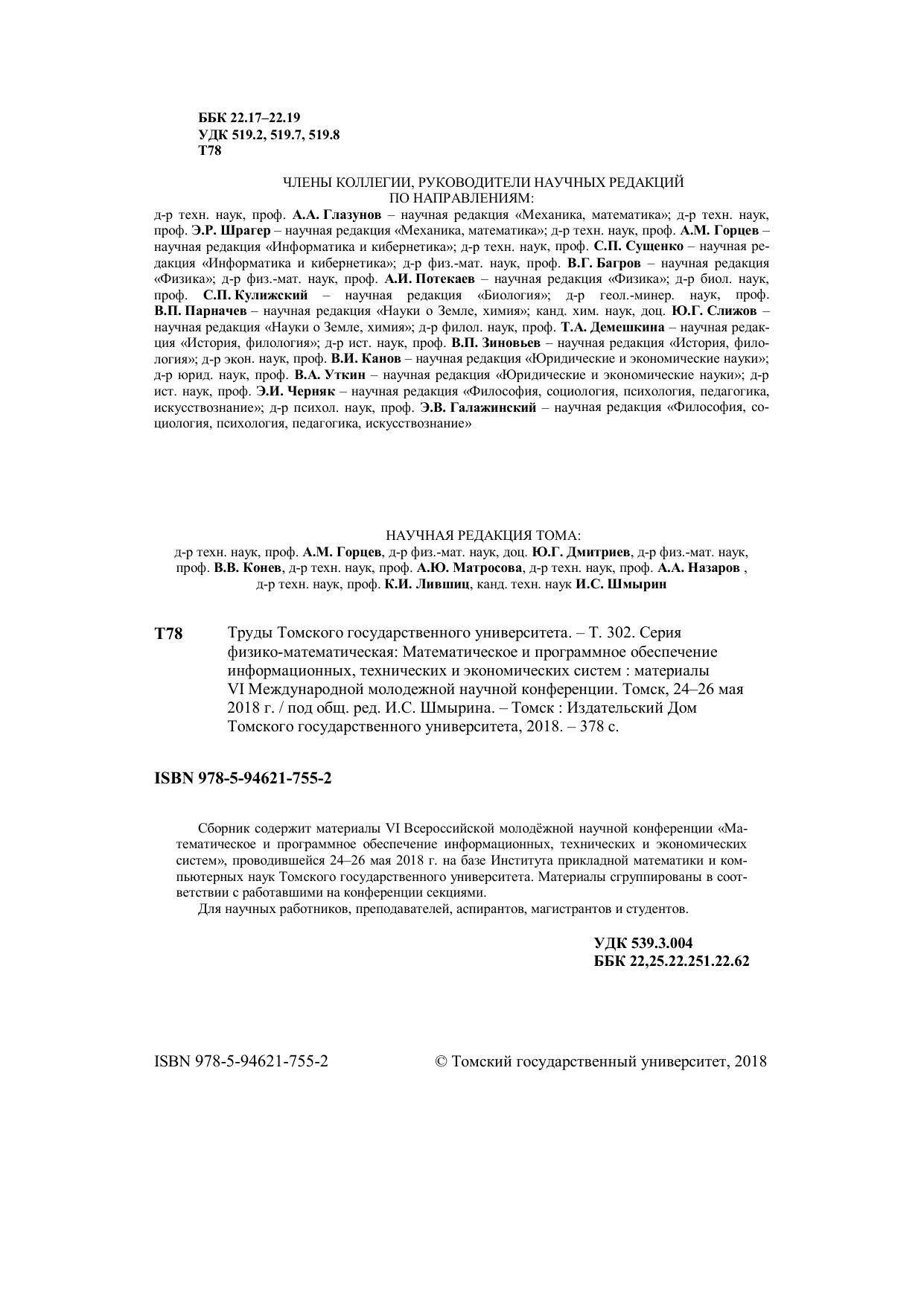 ББК 22.17–22.19
УДК 519.2, 519.7, 519.8
Т78

ЧЛЕНЫ КОЛЛЕГИИ, РУКОВОДИТЕЛИ НАУЧНЫХ РЕДАКЦИЙ
ПО НАПРАВЛЕНИЯМ:

д-р техн. наук, проф. А.А. Глазунов – научная редакция «Механика, математика»; д-р техн. наук, проф. Э.Р. Шрагер – научная редакция «Механика, математика»; д-р техн. наук, проф. А.М. Горцев – научная редакция «Информатика и кибернетика»; д-р техн. наук, проф. С.П. Сущенко – научная редакция «Информатика и кибернетика»; д-р физ.-мат. наук, проф. В.Г. Багров – научная редакция «Физика»; д-р физ.-мат. наук, проф. А.И. Потекаев – научная редакция «Физика»; д-р биол. наук, проф. С.П. Кулижский – научная редакция «Биология»; д-р геол.-минер. наук, проф. В.П. Парначев – научная редакция «Науки о Земле, химия»; канд. хим. наук, доц. Ю.Г. Слижов – научная редакция «Науки о Земле, химия»; д-р филол. наук, проф. Т.А. Демешкина – научная редакция «История, филология»; д-р ист. наук, проф. В.П. Зиновьев – научная редакция «История, филология»; д-р экон. наук, проф. В.И. Канов – научная редакция «Юридические и экономические науки»; д-р юрид. наук, проф. В.А. Уткин – научная редакция «Юридические и экономические науки»; д-р ист. наук, проф. Э.И. Черняк – научная редакция «Философия, социология, психология, педагогика, искусствознание»; д-р психол. наук, проф. Э.В. Галажинский – научная редакция «Философия, социология, психология, педагогика, искусствознание»

НАУЧНАЯ РЕДАКЦИЯ ТОМА:
д-р техн. наук, проф. А.М. Горцев, д-р физ.-мат. наук, доц. Ю.Г. Дмитриев, д-р физ.-мат. наук, проф. В.В. Конев, д-р техн. наук, проф. А.Ю. Матросова, д-р техн. наук, проф. А.А. Назаров , д-р техн. наук, проф. К.И. Лившиц, канд. техн. наук И.С. Шмырин

Т78 Труды Томского государственного университета. – Т. 302. Серия физико-математическая: Математическое и программное обеспечение информационных, технических и экономических систем : материалы VI Международной молодежной научной конференции. Томск, 24–26 мая 2018 г. / под общ. ред. И.С. Шмырина. – Томск : Издательский Дом Томского государственного университета, 2018. – 378 с.

ISBN 978-5-94621-755-2

Сборник содержит материалы VI Всероссийской молодёжной научной конференции «Математическое и программное обеспечение информационных, технических и экономических систем», проводившейся 24–26 мая 2018 г. на базе Института прикладной математики и компьютерных наук Томского государственного университета. Материалы сгруппированы в соответствии с работавшими на конференции секциями.
Для научных работников, преподавателей, аспирантов, магистрантов и студентов.

УДК 539.3.004
ББК 22,25.22.251.22.62

ISBN 978-5-94621-755-2 © Томский государственный университет, 2018